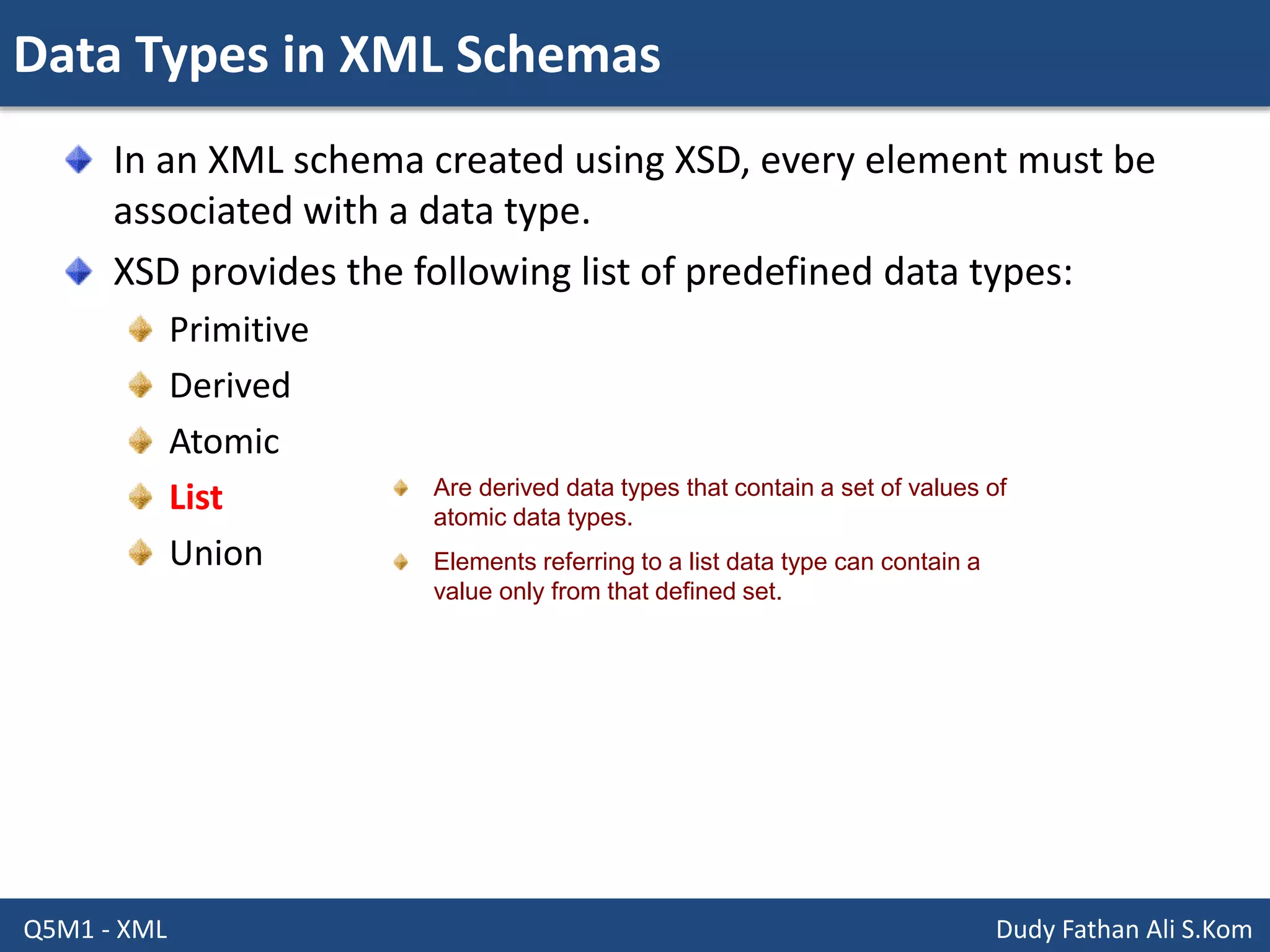 Data Types in XML Schemas

In an XML schema created using XSD, every element must be associated with a data type.

XSD provides the following list of predefined data types:

Primitive

Derived

Atomic

List

Union

Are derived data types that contain a set of values of atomic data types.

Elements referring to a list data type can contain a value only from that defined set.

Q5M1 - XML

Dudy Fathan Ali S.Kom